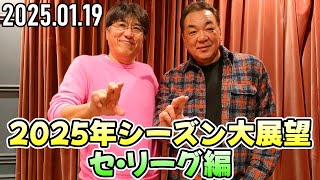 2025.01.19

2025年シーズン大展望
セ・リーグ編